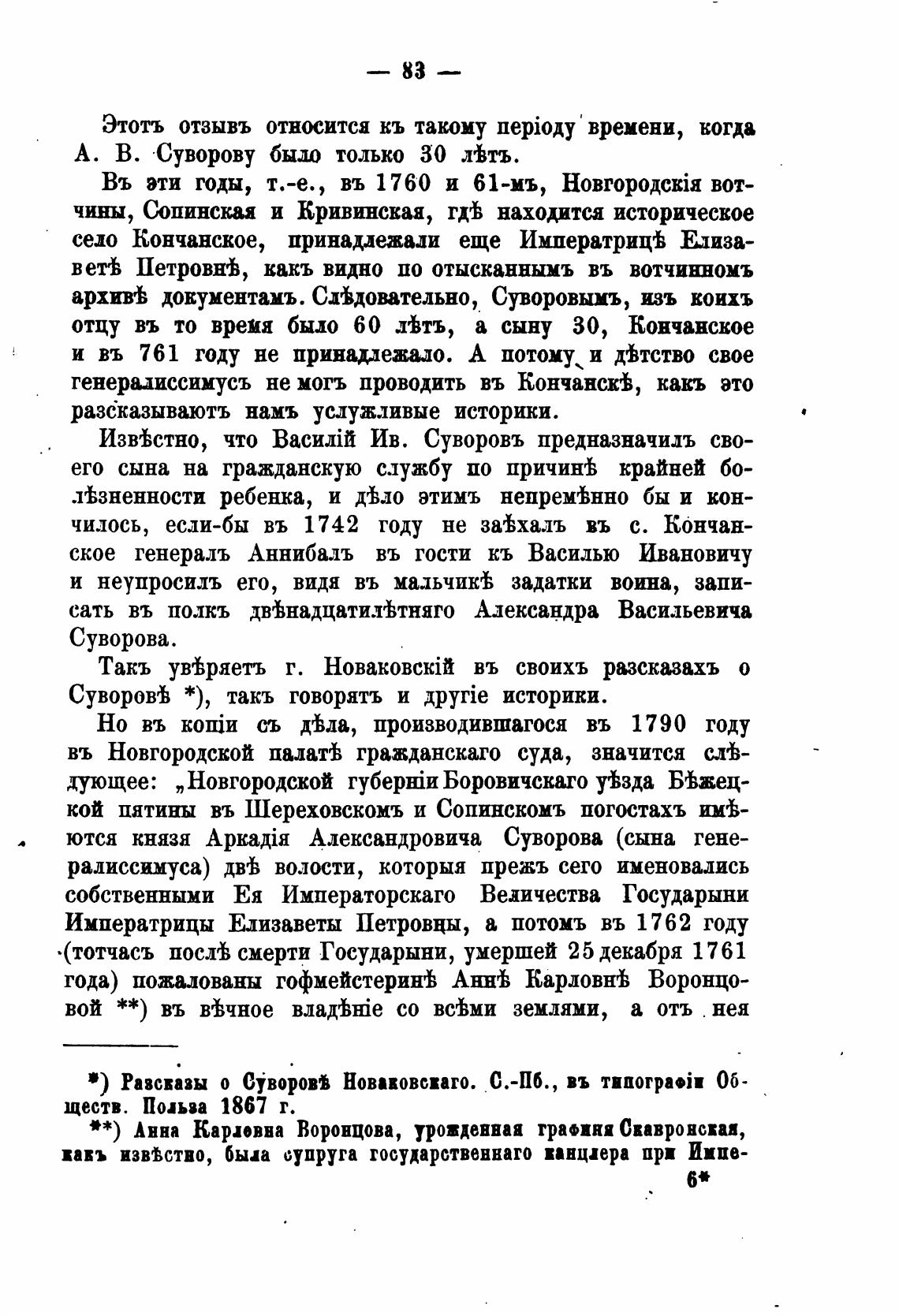 — 83 —

Этотъ отзывъ относится къ такому періоду времени, когда А. В. Суворову было только 30 лѣтъ.

Въ эти годы, т.-е., въ 1760 и 61-мъ, Новгородскія вотчины, Сопинская и Кривинская, гдѣ находится историческое село Кончанское, принадлежали еще Императрицѣ Елизаветѣ Петровнѣ, какъ видно по отысканнымъ въ вотчинномъ архивѣ документамъ. Слѣдовательно, Суворовымъ, изъ коихъ отцу въ то время было 60 лѣтъ, а сыну 30, Кончанское и въ 761 году не принадлежало. А потому и дѣтство свое генералиссимусъ не могъ проводить въ Кончанскѣ, какъ это разсказываютъ намъ услужливые историки.

Извѣстно, что Василій Ив. Суворовъ предназначилъ своего сына на гражданскую службу по причинѣ крайней болѣзненности ребенка, и дѣло этимъ непремѣнно бы и кончилось, если-бы въ 1742 году не заѣхалъ въ с. Кончанское генералъ Аннибалъ въ гости къ Василью Ивановичу и неупросилъ его, видя въ мальчикѣ задатки воина, записать въ полкъ двѣнадцатилѣтняго Александра Васильевича Суворова.

Такъ увѣряетъ г. Новаковскій въ своихъ разсказахъ о Суворовѣ *), такъ говорятъ и другіе историки.

Но въ копіи съ дѣла, производившагося въ 1790 году въ Новгородской палатѣ гражданскаго суда, значится слѣдующее: „Новгородской губерніи Боровичскаго уѣзда Бѣжецкой пятины въ Шереховскомъ и Сопинскомъ погостахъ имѣются князя Аркадія Александровича Суворова (сына генералиссимуса) двѣ волости, которыя прежъ сего именовались собственными Ея Императорскаго Величества Государыни Императрицы Елизаветы Петровны, а потомъ въ 1762 году (тотчасъ послѣ смерти Государыни, умершей 25 декабря 1761 года) пожалованы гофмейстеринѣ Аннѣ Карловнѣ Воронцовой **) въ вѣчное владѣніе со всѣми землями, а отъ нея

*) Разсказы о Суворовѣ Новаковскаго. С.-Пб., въ типографіи Обществ. Польза 1867 г.

**) Анна Карловна Воронцова, урожденная графиня Скавронская, какъ извѣстно, была супруга государственнаго канцлера при Импе-

6*